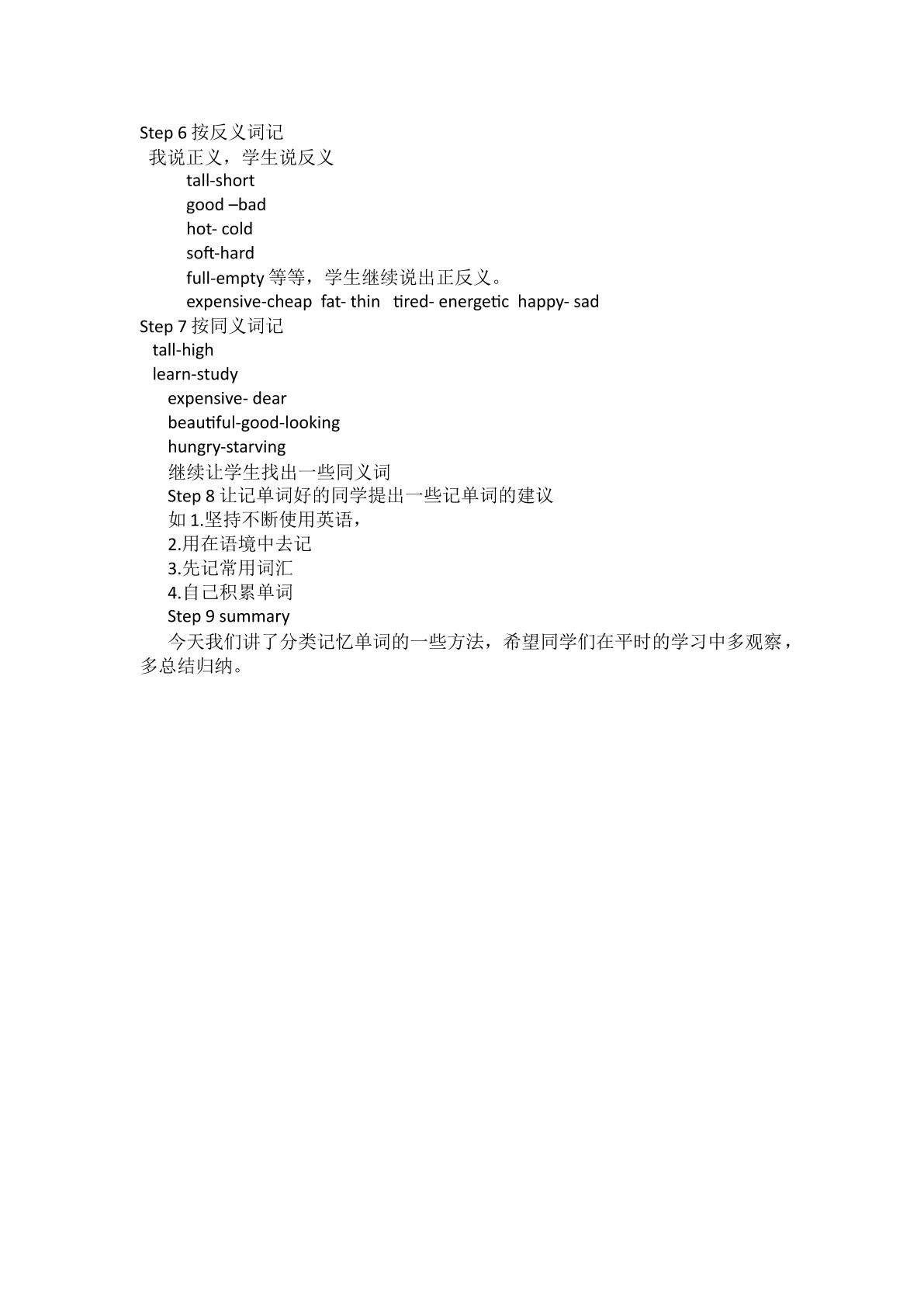 Step 6按反义词记

我说正义，学生说反义

tall-short

good –bad

hot- cold

soft-hard

full-empty等等，学生继续说出正反义。

expensive-cheap  fat- thin  tired- energetic  happy- sad

Step 7按同义词记

tall-high

learn-study

expensive- dear

beautiful-good-looking

hungry-starving

继续让学生找出一些同义词

Step 8让记单词好的同学提出一些记单词的建议

如1.坚持不断使用英语，

2.用在语境中去记

3.先记常用词汇

4.自己积累单词

Step 9 summary

今天我们讲了分类记忆单词的一些方法，希望同学们在平时的学习中多观察，多总结归纳。